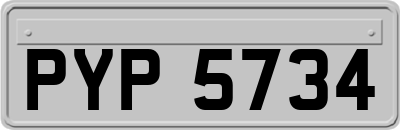 PYP 5734